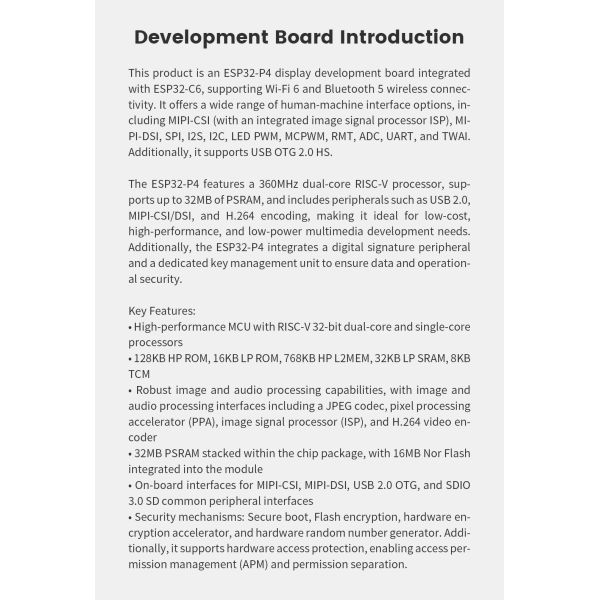 Development Board Introduction

This product is an ESP32-P4 display development board integrated with ESP32-C6, supporting Wi-Fi 6 and Bluetooth 5 wireless connectivity. It offers a wide range of human-machine interface options, including MIPI-CSI (with an integrated image signal processor ISP), MIPI-DSI, SPI, I2S, I2C, LED PWM, MCPWM, RMT, ADC, UART, and TWAI. Additionally, it supports USB OTG 2.0 HS.

The ESP32-P4 features a 360MHz dual-core RISC-V processor, supports up to 32MB of PSRAM, and includes peripherals such as USB 2.0, MIPI-CSI/DSI, and H.264 encoding, making it ideal for low-cost, high-performance, and low-power multimedia development needs. Additionally, the ESP32-P4 integrates a digital signature peripheral and a dedicated key management unit to ensure data and operational security.

Key Features:
• High-performance MCU with RISC-V 32-bit dual-core and single-core processors
• 128KB HP ROM, 16KB LP ROM, 768KB HP L2MEM, 32KB LP SRAM, 8KB TCM
• Robust image and audio processing capabilities, with image and audio processing interfaces including a JPEG codec, pixel processing accelerator (PPA), image signal processor (ISP), and H.264 video encoder
• 32MB PSRAM stacked within the chip package, with 16MB Nor Flash integrated into the module
• On-board interfaces for MIPI-CSI, MIPI-DSI, USB 2.0 OTG, and SDIO 3.0 SD common peripheral interfaces
• Security mechanisms: Secure boot, Flash encryption, hardware encryption accelerator, and hardware random number generator. Additionally, it supports hardware access protection, enabling access permission management (APM) and permission separation.